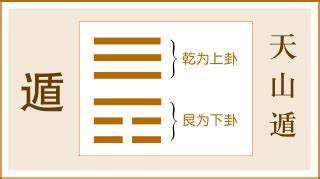 遁

乾为上卦

艮为下卦

天山遁